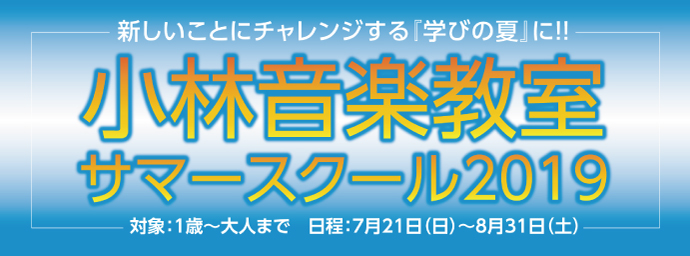 新しいことにチャレンジする『学びの夏』に!!

小林音楽教室

サマースクール2019

対象:1歳～大人まで　日程:7月21日(日)～8月31日(土)